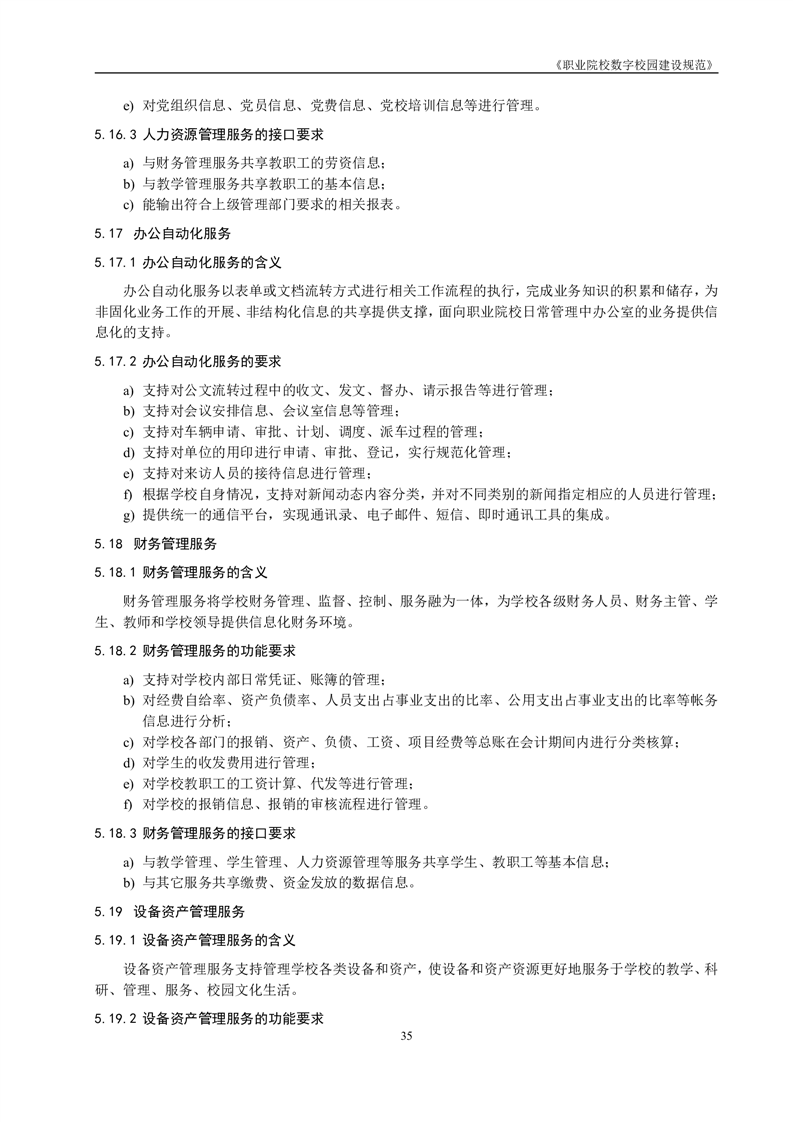 《职业院校数字校园建设规范》

e) 对党组织信息、党员信息、党费信息、党校培训信息等进行管理。

5.16.3 人力资源管理服务的接口要求

a) 与财务管理服务共享教职工的劳资信息；
b) 与教学管理服务共享教职工的基本信息；
c) 能输出符合上级管理部门要求的相关报表。

5.17 办公自动化服务

5.17.1 办公自动化服务的含义

办公自动化服务以表单或文档流转方式进行相关工作流程的执行，完成业务知识的积累和储存，为非固化业务工作的开展、非结构化信息的共享提供支撑，面向职业院校日常管理中办公室的业务提供信息化的支持。

5.17.2 办公自动化服务的要求

a) 支持对公文流转过程中的收文、发文、督办、请示报告等进行管理；
b) 支持对会议安排信息、会议室信息等管理；
c) 支持对车辆申请、审批、计划、调度、派车过程的管理；
d) 支持对单位的用印进行申请、审批、登记，实行规范化管理；
e) 支持对来访人员的接待信息进行管理；
f) 根据学校自身情况，支持对新闻动态内容分类，并对不同类别的新闻指定相应的人员进行管理；
g) 提供统一的通信平台，实现通讯录、电子邮件、短信、即时通讯工具的集成。

5.18 财务管理服务

5.18.1 财务管理服务的含义

财务管理服务将学校财务管理、监督、控制、服务融为一体，为学校各级财务人员、财务主管、学生、教师和学校领导提供信息化财务环境。

5.18.2 财务管理服务的功能要求

a) 支持对学校内部日常凭证、账簿的管理；
b) 对经费自给率、资产负债率、人员支出占事业支出的比率、公用支出占事业支出的比率等帐务信息进行分析；
c) 对学校各部门的报销、资产、负债、工资、项目经费等总账在会计期间内进行分类核算；
d) 对学生的收发费用进行管理；
e) 对学校教职工的工资计算、代发等进行管理；
f) 对学校的报销信息、报销的审核流程进行管理。

5.18.3 财务管理服务的接口要求

a) 与教学管理、学生管理、人力资源管理等服务共享学生、教职工等基本信息；
b) 与其它服务共享缴费、资金发放的数据信息。

5.19 设备资产管理服务

5.19.1 设备资产管理服务的含义

设备资产管理服务支持管理学校各类设备和资产，使设备和资产资源更好地服务于学校的教学、科研、管理、服务、校园文化生活。

5.19.2 设备资产管理服务的功能要求

35